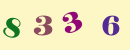 8 3 3 6